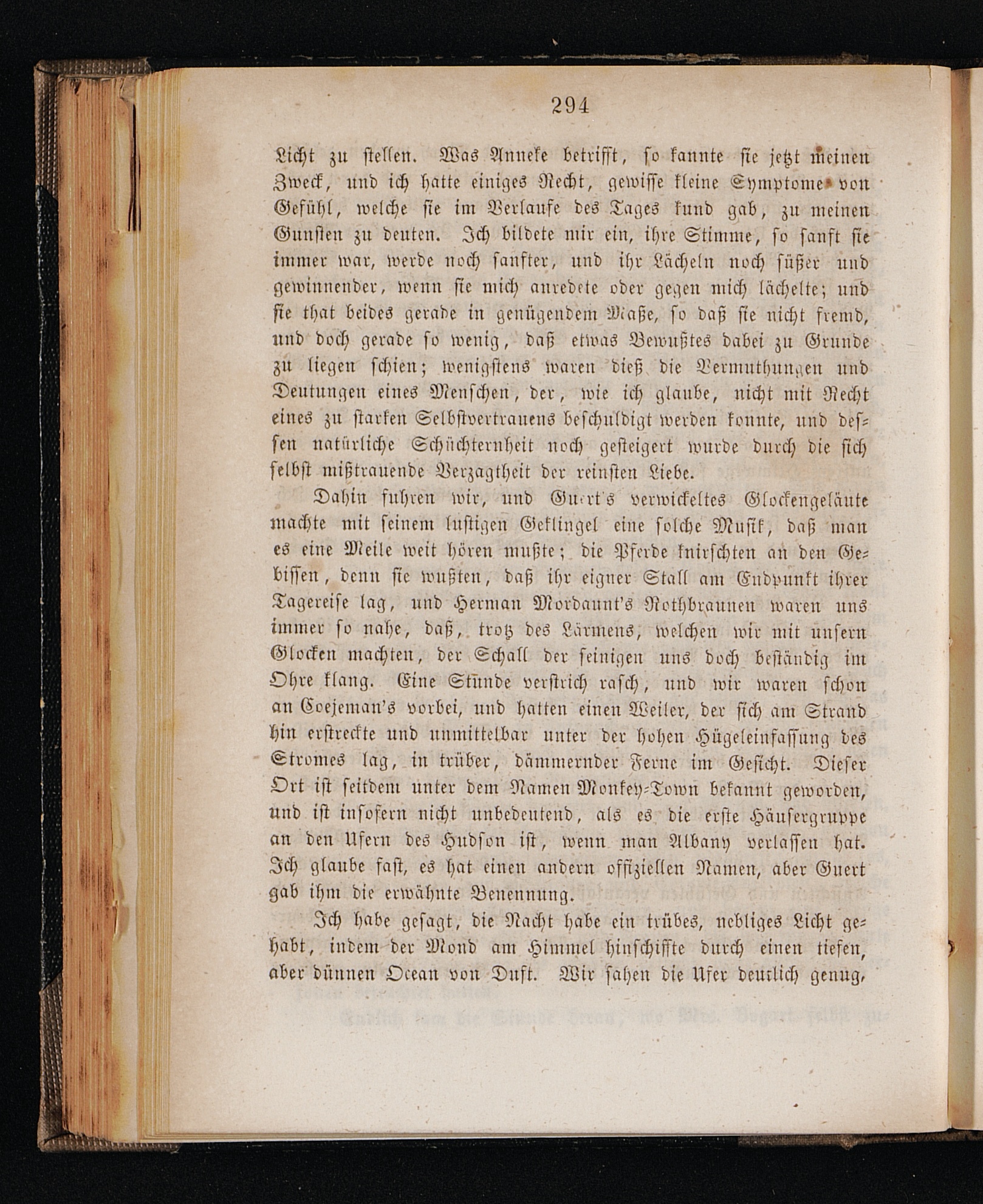 294

Licht zu stellen. Was Anneke betrifft, so kannte sie jetzt meinen Zweck, und ich hatte einiges Recht, gewisse kleine Symptome von Gefühl, welche sie im Verlaufe des Tages kund gab, zu meinen Gunsten zu deuten. Ich bildete mir ein, ihre Stimme, so sanft sie immer war, werde noch sanfter, und ihr Lächeln noch süßer und gewinnender, wenn sie mich anredete oder gegen mich lächelte; und sie that beides gerade in genügendem Maße, so daß sie nicht fremd, und doch gerade so wenig, daß etwas Bewußtes dabei zu Grunde zu liegen schien; wenigstens waren dieß die Vermuthungen und Deutungen eines Menschen, der, wie ich glaube, nicht mit Recht eines zu starken Selbstvertrauens beschuldigt werden konnte, und dessen natürliche Schüchternheit noch gesteigert wurde durch die sich selbst mißtrauende Verzagtheit der reinsten Liebe.

Dahin fuhren wir, und Guert's verwickeltes Glockengeläute machte mit seinem lustigen Geklingel eine solche Musik, daß man es eine Meile weit hören mußte; die Pferde knirschten an den Gebissen, denn sie wußten, daß ihr eigner Stall am Endpunkt ihrer Tagereise lag, und Herman Mordaunt's Rothbraunen waren uns immer so nahe, daß, trotz des Lärmens, welchen wir mit unsern Glocken machten, der Schall der seinigen uns doch beständig im Ohre klang. Eine Stunde verstrich rasch, und wir waren schon an Coejeman's vorbei, und hatten einen Weiler, der sich am Strand hin erstreckte und unmittelbar unter der hohen Hügeleinfassung des Stromes lag, in trüber, dämmernder Ferne im Gesicht. Dieser Ort ist seitdem unter dem Namen Monkey-Town bekannt geworden, und ist insofern nicht unbedeutend, als es die erste Häusergruppe an den Ufern des Hudson ist, wenn man Albany verlassen hat. Ich glaube fast, es hat einen andern offiziellen Namen, aber Guert gab ihm die erwähnte Benennung.

Ich habe gesagt, die Nacht habe ein trübes, nebliges Licht gehabt, indem der Mond am Himmel hinschiffte durch einen tiefen, aber dünnen Ocean von Duft. Wir sahen die Ufer deutlich genug,